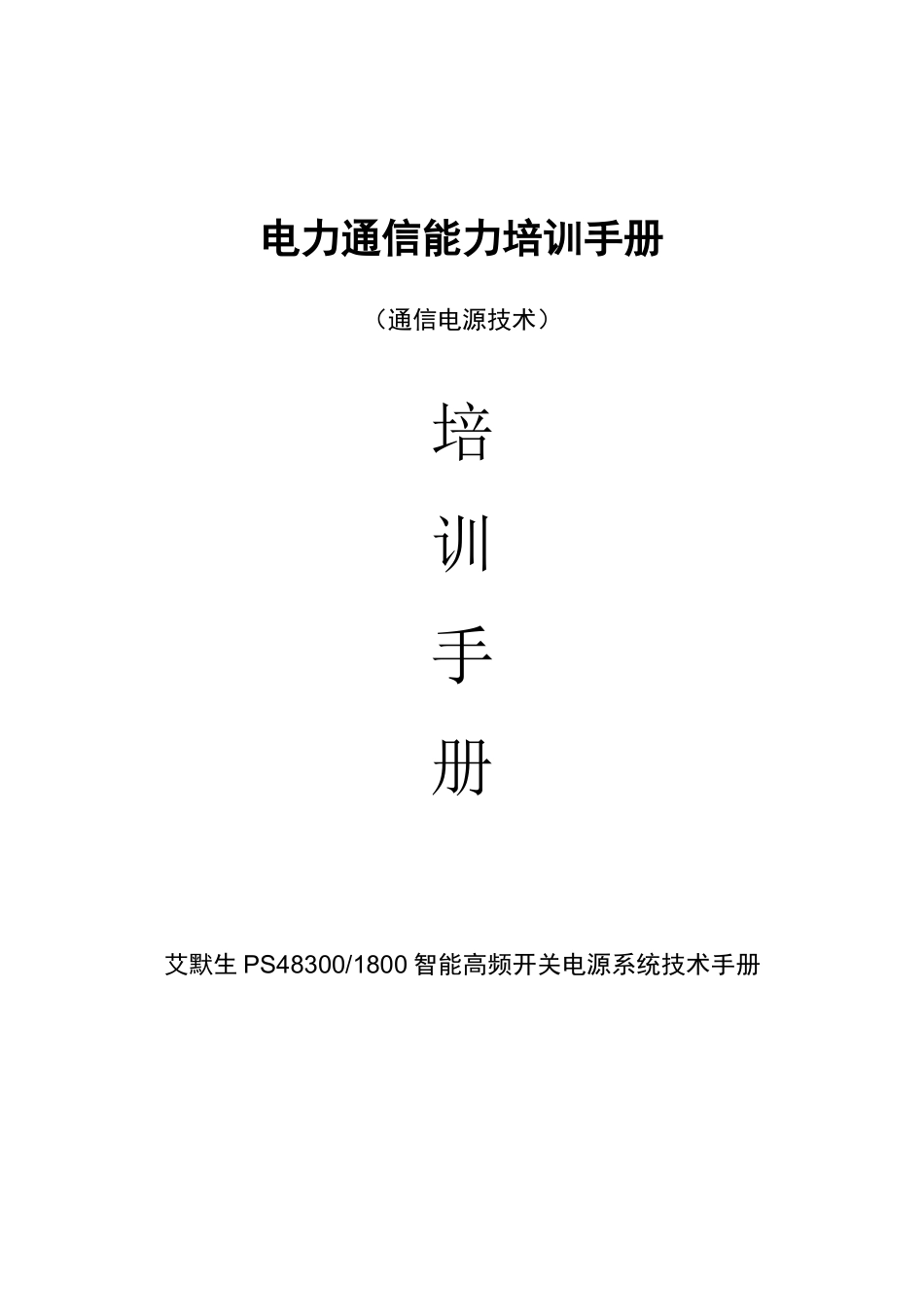 电力通信能力培训手册

（通信电源技术）

培

训

手

册

艾默生 PS48300/1800 智能高频开关电源系统技术手册